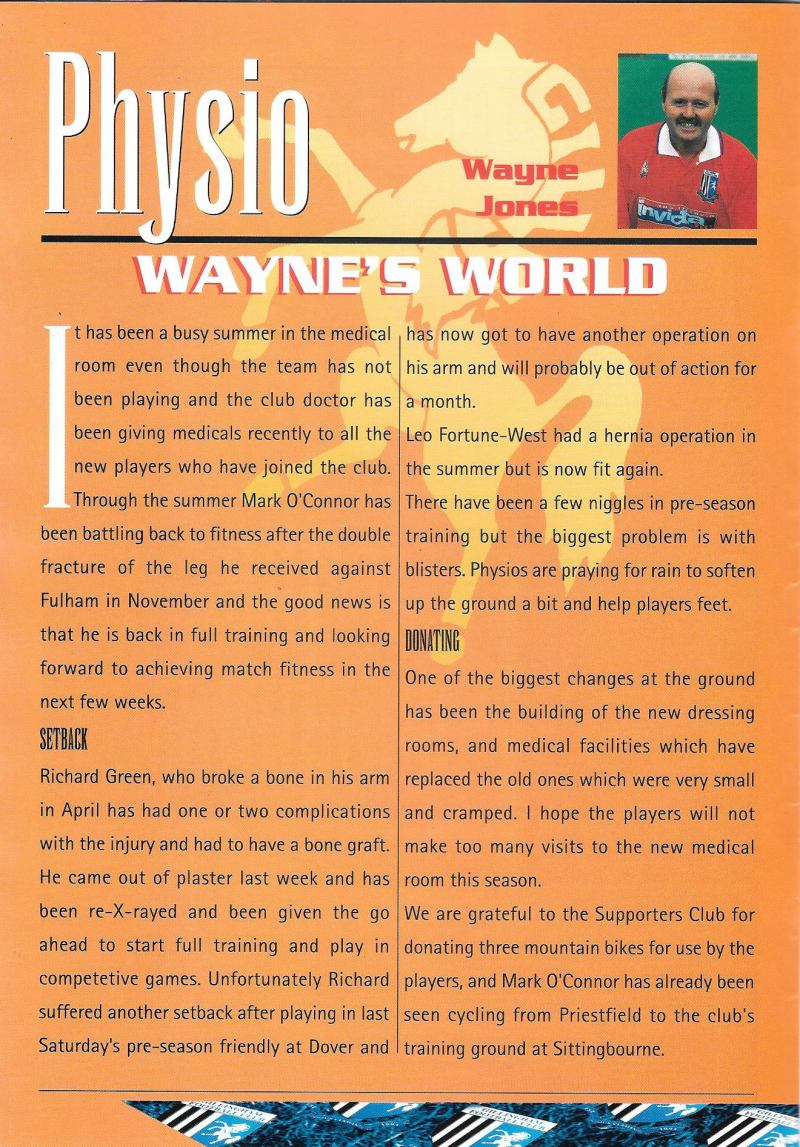 Physio

Wayne Jones

invicta

WAYNE'S WORLD

It has been a busy summer in the medical room even though the team has not been playing and the club doctor has been giving medicals recently to all the new players who have joined the club. Through the summer Mark O'Connor has been battling back to fitness after the double fracture of the leg he received against Fulham in November and the good news is that he is back in full training and looking forward to achieving match fitness in the next few weeks.

SETBACK

Richard Green, who broke a bone in his arm in April has had one or two complications with the injury and had to have a bone graft. He came out of plaster last week and has been re-X-rayed and been given the go ahead to start full training and play in competetive games. Unfortunately Richard suffered another setback after playing in last Saturday's pre-season friendly at Dover and has now got to have another operation on his arm and will probably be out of action for a month.

Leo Fortune-West had a hernia operation in the summer but is now fit again.

There have been a few niggles in pre-season training but the biggest problem is with blisters. Physios are praying for rain to soften up the ground a bit and help players feet.

DONATING

One of the biggest changes at the ground has been the building of the new dressing rooms, and medical facilities which have replaced the old ones which were very small and cramped. I hope the players will not make too many visits to the new medical room this season.

We are grateful to the Supporters Club for donating three mountain bikes for use by the players, and Mark O'Connor has already been seen cycling from Priestfield to the club's training ground at Sittingbourne.